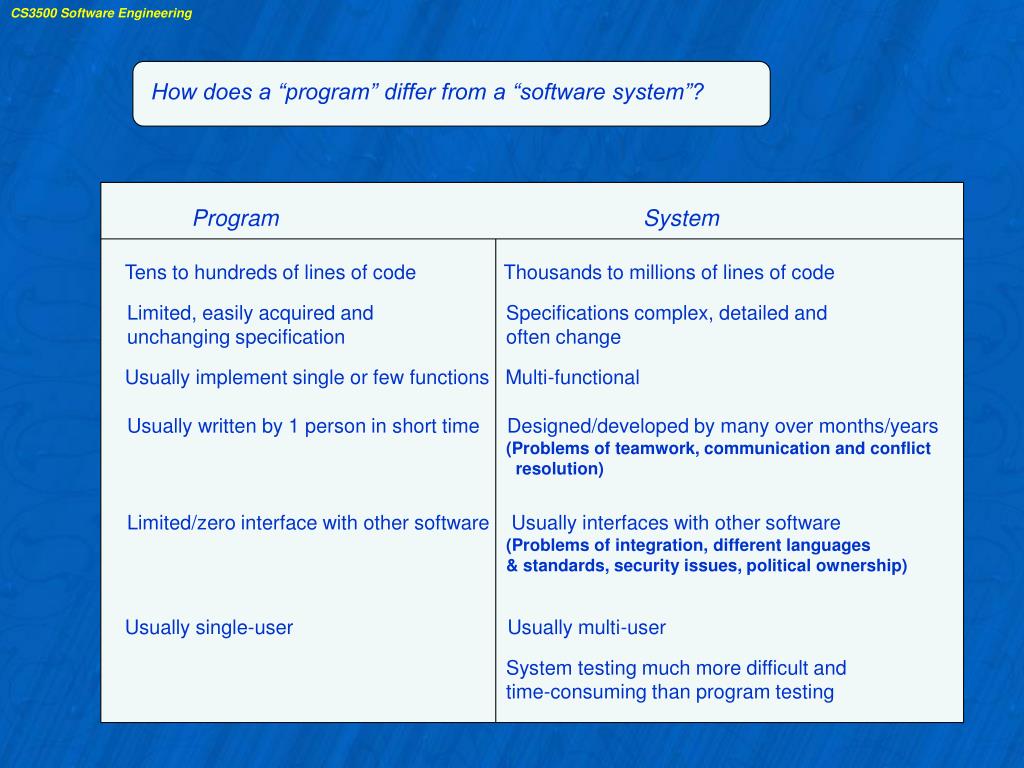 CS3500 Software Engineering

How does a “program” differ from a “software system”?

| Program | System |
|---|---|
| Tens to hundreds of lines of code | Thousands to millions of lines of code |
| Limited, easily acquired and unchanging specification | Specifications complex, detailed and often change |
| Usually implement single or few functions | Multi-functional |
| Usually written by 1 person in short time | Designed/developed by many over months/years (Problems of teamwork, communication and conflict resolution) |
| Limited/zero interface with other software | Usually interfaces with other software (Problems of integration, different languages & standards, security issues, political ownership) |
| Usually single-user | Usually multi-user |
| | System testing much more difficult and time-consuming than program testing |